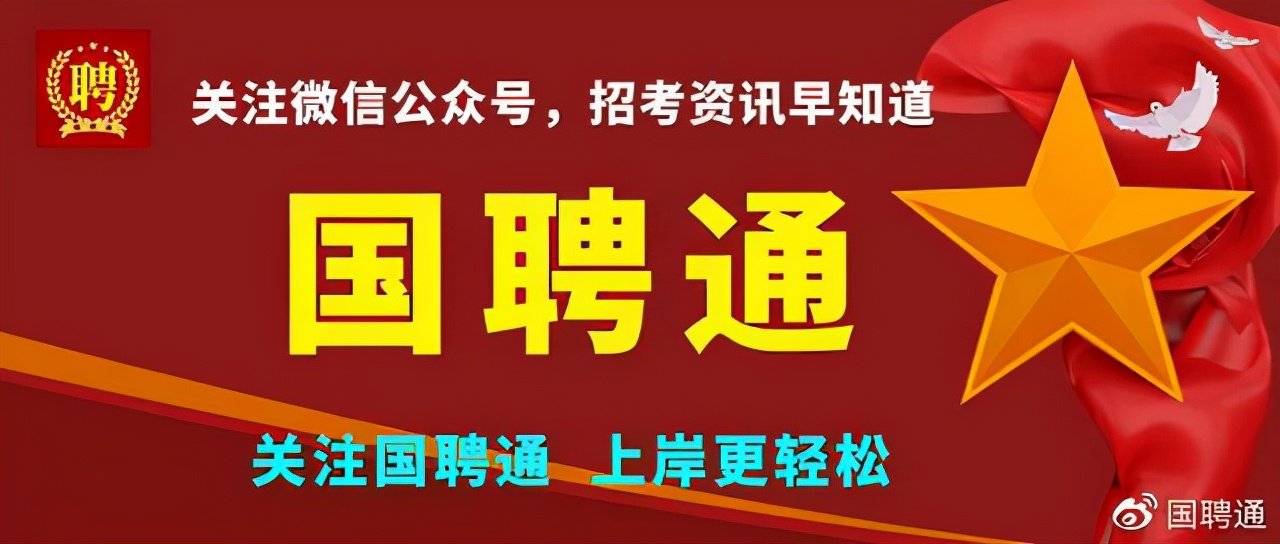 聘

关注微信公众号，招考资讯早知道

国聘通

关注国聘通 上岸更轻松

国聘通